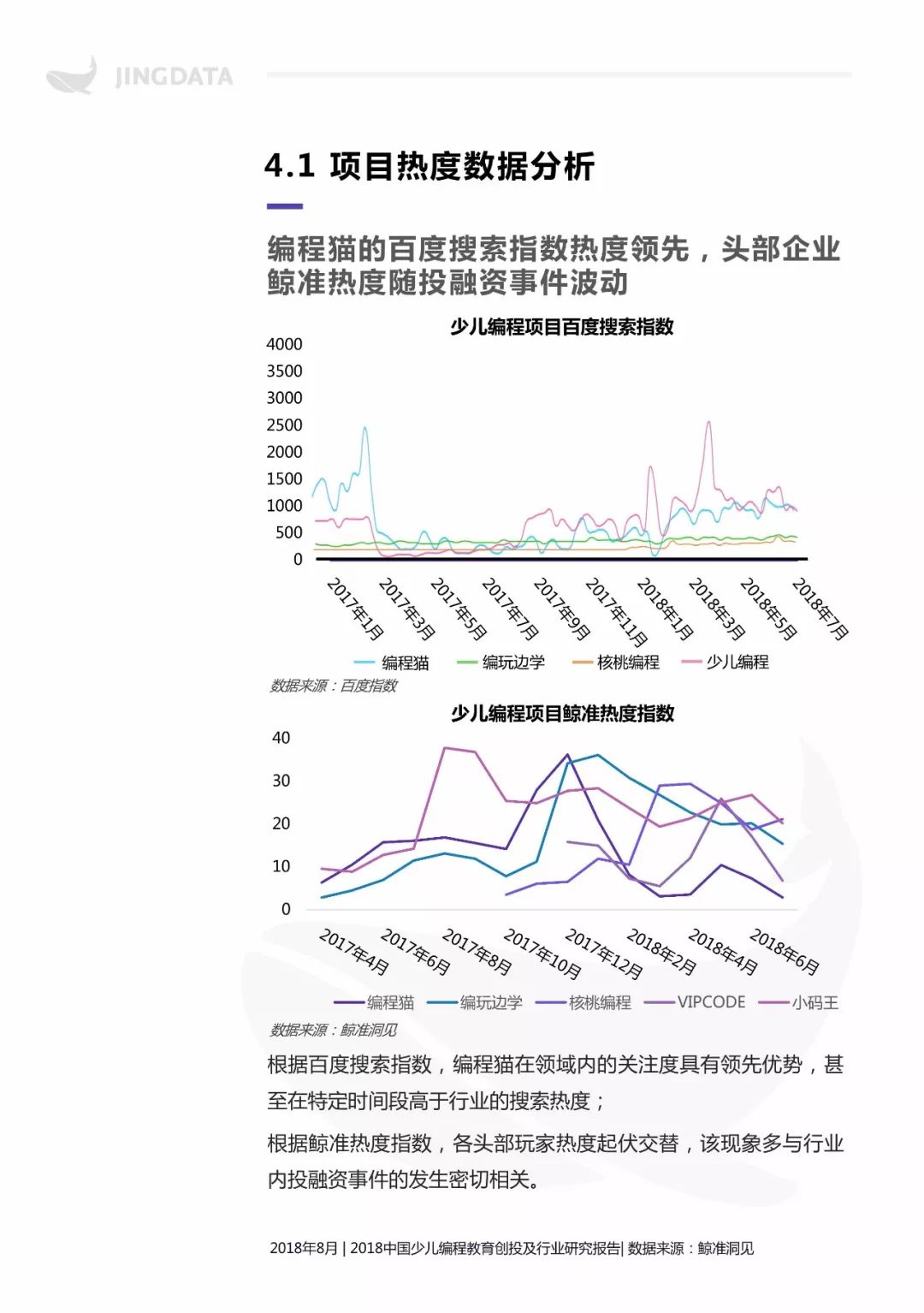 JINGDATA

4.1 项目热度数据分析

编程猫的百度搜索指数热度领先，头部企业鲸准热度随投融资事件波动

少儿编程项目百度搜索指数

4000
3500
3000
2500
2000
1500
1000
500
0

2017年1月
2017年3月
2017年5月
2017年7月
2017年9月
2017年11月
2018年1月
2018年3月
2018年5月
2018年7月

编程猫 编玩边学 核桃编程 少儿编程

数据来源：百度指数

少儿编程项目鲸准热度指数

40
30
20
10
0

2017年4月
2017年6月
2017年8月
2017年10月
2017年12月
2018年2月
2018年4月
2018年6月

编程猫 编玩边学 核桃编程 VIPCODE 小码王

数据来源：鲸准洞见

根据百度搜索指数，编程猫在领域内的关注度具有领先优势，甚至在特定时间段高于行业的搜索热度；

根据鲸准热度指数，各头部玩家热度起伏交替，该现象多与行业内投融资事件的发生密切相关。

2018年8月 | 2018中国少儿编程教育创投及行业研究报告| 数据来源：鲸准洞见